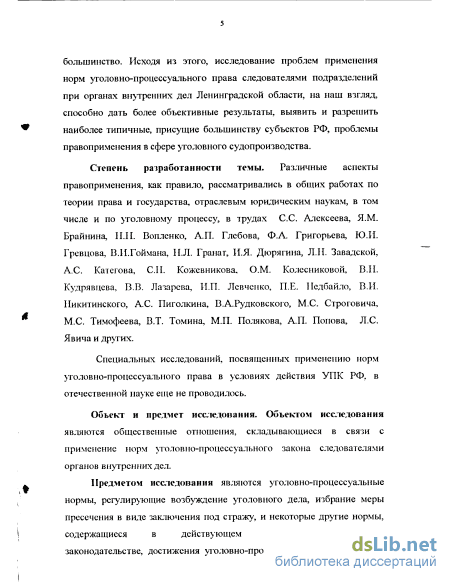 5

большинство. Исходя из этого, исследование проблем применения норм уголовно-процессуального права следователями подразделений при органах внутренних дел Ленинградской области, на наш взгляд, способно дать более объективные результаты, выявить и разрешить наиболее типичные, присущие большинству субъектов РФ, проблемы правоприменения в сфере уголовного судопроизводства.

Степень разработанности темы. Различные аспекты правоприменения, как правило, рассматривались в общих работах по теории права и государства, отраслевым юридическим наукам, в том числе и по уголовному процессу, в трудах С.С. Алексеева, Я.М. Брайнина, Н.Н. Вопленко, А.П. Глебова, Ф.А. Григорьева, Ю.И. Гревцова, В.И.Гоймана, Н.Л. Гранат, И.Я. Дюрягина, Л.Н. Завадской, А.С. Категова, С.Н. Кожевникова, О.М. Колесниковой, В.Н. Кудрявцева, В.В. Лазарева, И.П. Левченко, П.Е. Недбайло, В.И. Никитинского, А.С. Пиголкина, В.А.Рудковского, М.С. Строговича, М.С. Тимофеева, В.Т. Томина, М.П. Полякова, А.П. Попова, Л.С. Явича и других.

Специальных исследований, посвященных применению норм уголовно-процессуального права в условиях действия УПК РФ, в отечественной науке еще не проводилось.

Объект и предмет исследования. Объектом исследования являются общественные отношения, складывающиеся в связи с применение норм уголовно-процессуального закона следователями органов внутренних дел.

Предметом исследования являются уголовно-процессуальные нормы, регулирующие возбуждение уголовного дела, избрание меры пресечения в виде заключения под стражу, и некоторые другие нормы, содержащиеся в действующем законодательстве, достижения уголовно-про

dsLib.net
библиотека диссертаций